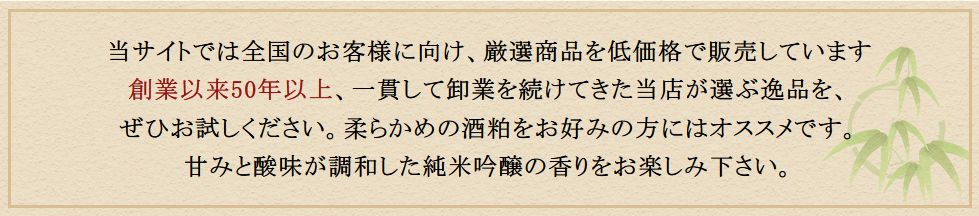 当サイトでは全国のお客様に向け、厳選商品を低価格で販売しています
創業以来50年以上、一貫して卸業を続けてきた当店が選ぶ逸品を、
ぜひお試しください。柔らかめの酒粕をお好みの方にはオススメです。
甘みと酸味が調和した純米吟醸の香りをお楽しみ下さい。